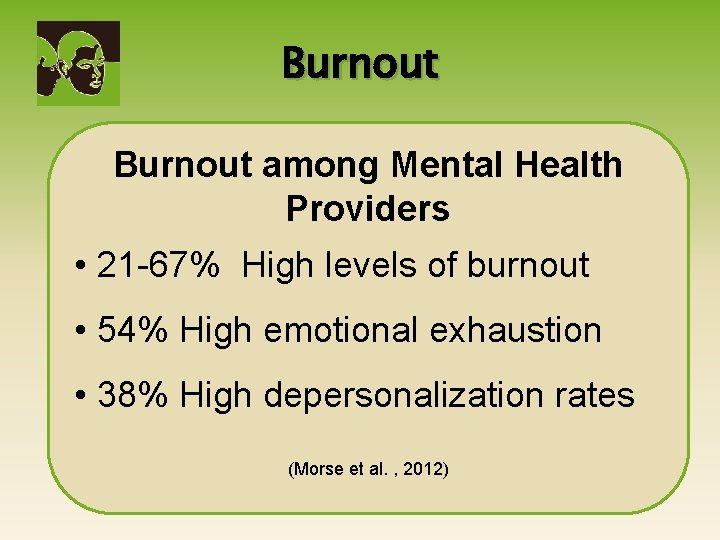 Burnout

Burnout among Mental Health Providers

• 21-67% High levels of burnout

• 54% High emotional exhaustion

• 38% High depersonalization rates

(Morse et al. , 2012)